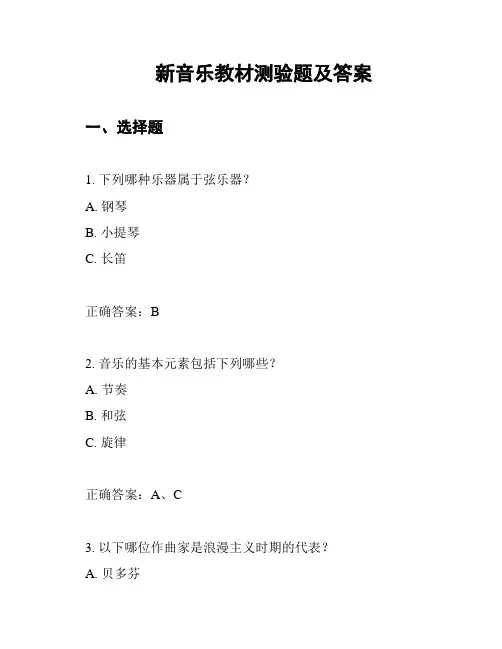 新音乐教材测验题及答案

一、选择题

1. 下列哪种乐器属于弦乐器？

A. 钢琴

B. 小提琴

C. 长笛

正确答案：B

2. 音乐的基本元素包括下列哪些？

A. 节奏

B. 和弦

C. 旋律

正确答案：A、C

3. 以下哪位作曲家是浪漫主义时期的代表？

A. 贝多芬